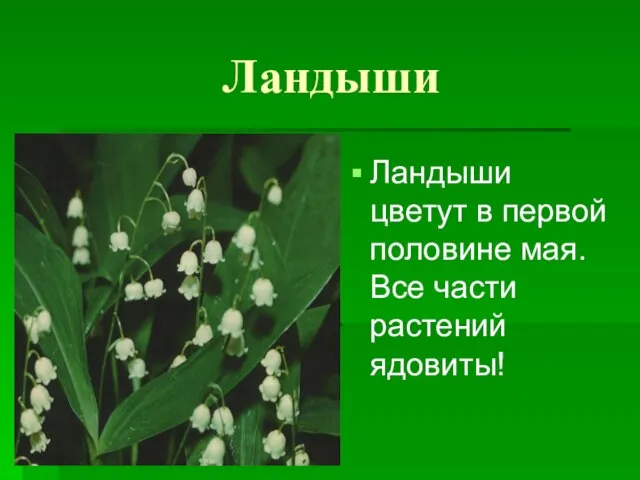 Ландыши

Ландыши цветут в первой половине мая. Все части растений ядовиты!